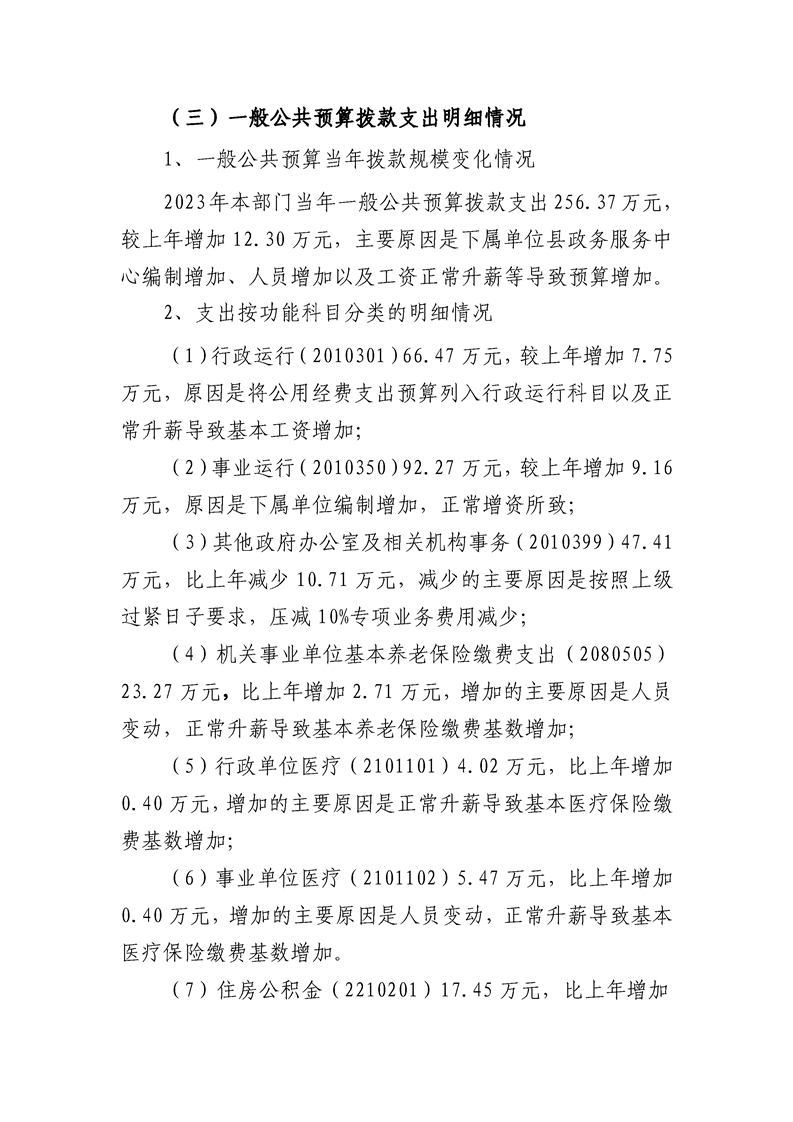 （三）一般公共预算拨款支出明细情况

1、一般公共预算当年拨款规模变化情况

2023年本部门当年一般公共预算拨款支出256.37万元，较上年增加12.30万元，主要原因是下属单位县政务服务中心编制增加、人员增加以及工资正常升薪等导致预算增加。

2、支出按功能科目分类的明细情况

（1）行政运行（2010301）66.47万元，较上年增加7.75万元，原因是将公用经费支出预算列入行政运行科目以及正常升薪导致基本工资增加;

（2）事业运行（2010350）92.27万元，较上年增加9.16万元，原因是下属单位编制增加，正常增资所致;

（3）其他政府办公室及相关机构事务（2010399）47.41万元，比上年减少10.71万元，减少的主要原因是按照上级过紧日子要求，压减10%专项业务费用减少;

（4）机关事业单位基本养老保险缴费支出（2080505）23.27万元，比上年增加2.71万元，增加的主要原因是人员变动，正常升薪导致基本养老保险缴费基数增加;

（5）行政单位医疗（2101101）4.02万元，比上年增加0.40万元，增加的主要原因是正常升薪导致基本医疗保险缴费基数增加;

（6）事业单位医疗（2101102）5.47万元，比上年增加0.40万元，增加的主要原因是人员变动，正常升薪导致基本医疗保险缴费基数增加。

（7）住房公积金（2210201）17.45万元，比上年增加